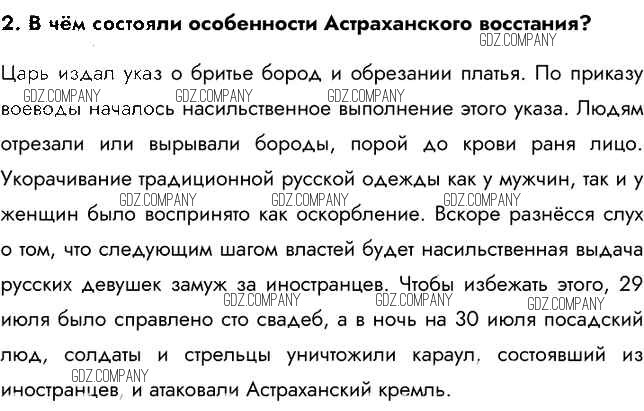 2. В чём состояли особенности Астраханского восстания?

GDZ.COMPANY

Царь издал указ о бритье бород и обрезании платья. По приказу воеводы началось насильственное выполнение этого указа. Людям отрезали или вырывали бороды, порой до крови раня лицо. Укорачивание традиционной русской одежды как у мужчин, так и у женщин было воспринято как оскорбление. Вскоре разнёсся слух о том, что следующим шагом властей будет насильственная выдача русских девушек замуж за иностранцев. Чтобы избежать этого, 29 июля было справлено сто свадеб, а в ночь на 30 июля посадский люд, солдаты и стрельцы уничтожили караул, состоявший из иностранцев, и атаковали Астраханский кремль.

GDZ.COMPANY GDZ.COMPANY GDZ.COMPANY GDZ.COMPANY GDZ.COMPANY GDZ.COMPANY GDZ.COMPANY GDZ.COMPANY GDZ.COMPANY GDZ.COMPANY